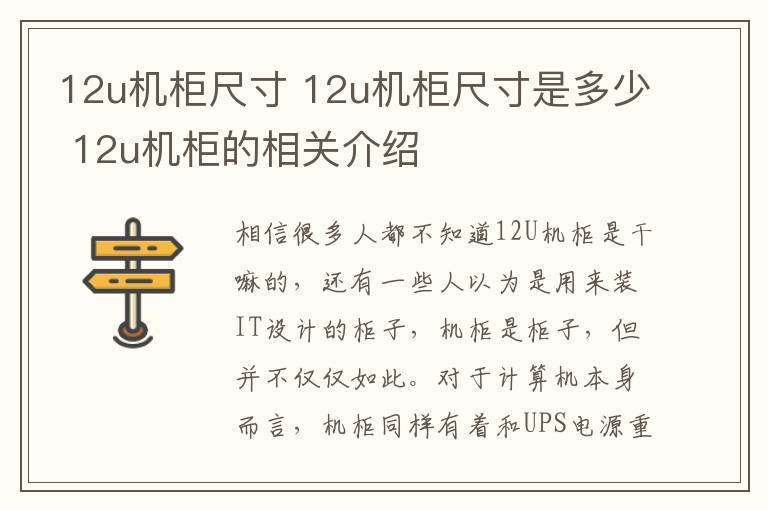 12u机柜尺寸 12u机柜尺寸是多少 12u机柜的相关介绍

相信很多人都不知道12U机柜是干嘛的，还有一些人以为是用来装IT设计的柜子，机柜是柜子，但并不仅仅如此。对于计算机本身而言，机柜同样有着和UPS电源重